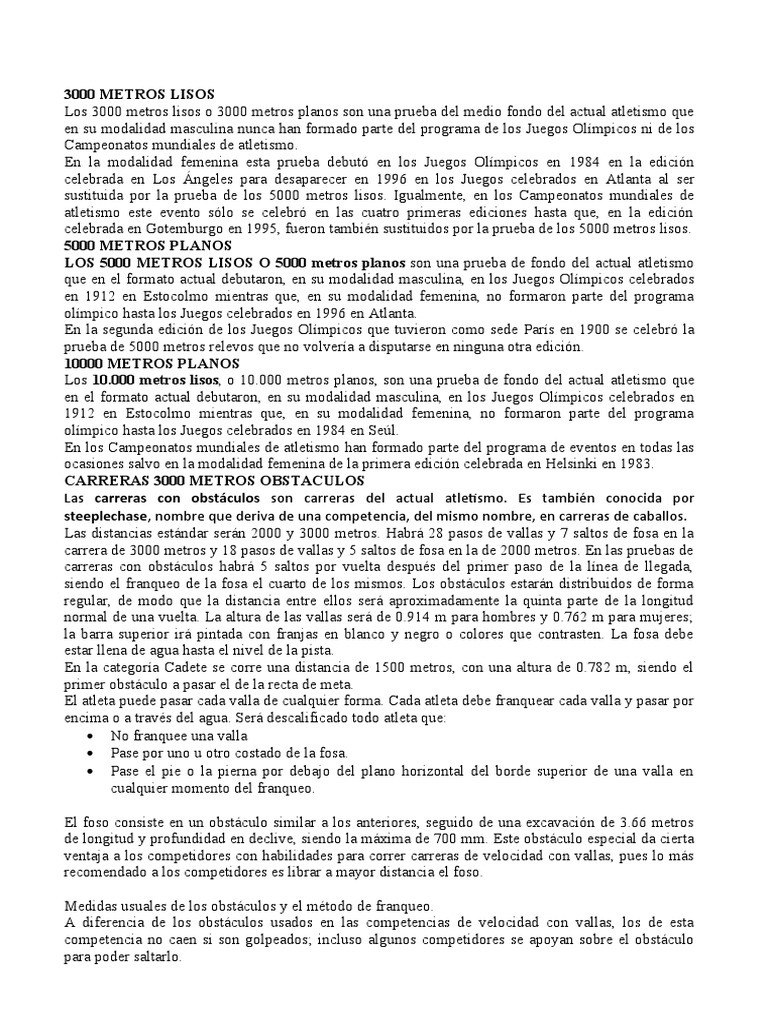 3000 METROS LISOS
Los 3000 metros lisos o 3000 metros planos son una prueba del medio fondo del actual atletismo que en su modalidad masculina nunca han formado parte del programa de los Juegos Olímpicos ni de los Campeonatos mundiales de atletismo.
En la modalidad femenina esta prueba debutó en los Juegos Olímpicos en 1984 en la edición celebrada en Los Ángeles para desaparecer en 1996 en los Juegos celebrados en Atlanta al ser sustituida por la prueba de los 5000 metros lisos. Igualmente, en los Campeonatos mundiales de atletismo este evento sólo se celebró en las cuatro primeras ediciones hasta que, en la edición celebrada en Gotemburgo en 1995, fueron también sustituidos por la prueba de los 5000 metros lisos.
5000 METROS PLANOS
LOS 5000 METROS LISOS O 5000 metros planos son una prueba de fondo del actual atletismo que en el formato actual debutaron, en su modalidad masculina, en los Juegos Olímpicos celebrados en 1912 en Estocolmo mientras que, en su modalidad femenina, no formaron parte del programa olímpico hasta los Juegos celebrados en 1996 en Atlanta.
En la segunda edición de los Juegos Olímpicos que tuvieron como sede París en 1900 se celebró la prueba de 5000 metros relevos que no volvería a disputarse en ninguna otra edición.
10000 METROS PLANOS
Los 10.000 metros lisos, o 10.000 metros planos, son una prueba de fondo del actual atletismo que en el formato actual debutaron, en su modalidad masculina, en los Juegos Olímpicos celebrados en 1912 en Estocolmo mientras que, en su modalidad femenina, no formaron parte del programa olímpico hasta los Juegos celebrados en 1984 en Seúl.
En los Campeonatos mundiales de atletismo han formado parte del programa de eventos en todas las ocasiones salvo en la modalidad femenina de la primera edición celebrada en Helsinki en 1983.
CARRERAS 3000 METROS OBSTACULOS
Las carreras con obstáculos son carreras del actual atletismo. Es también conocida por steeplechase, nombre que deriva de una competencia, del mismo nombre, en carreras de caballos.
Las distancias estándar serán 2000 y 3000 metros. Habrá 28 pasos de vallas y 7 saltos de fosa en la carrera de 3000 metros y 18 pasos de vallas y 5 saltos de fosa en la de 2000 metros. En las pruebas de carreras con obstáculos habrá 5 saltos por vuelta después del primer paso de la línea de llegada, siendo el franqueo de la fosa el cuarto de los mismos. Los obstáculos estarán distribuidos de forma regular, de modo que la distancia entre ellos será aproximadamente la quinta parte de la longitud normal de una vuelta. La altura de las vallas será de 0.914 m para hombres y 0.762 m para mujeres; la barra superior irá pintada con franjas en blanco y negro o colores que contrasten. La fosa debe estar llena de agua hasta el nivel de la pista.
En la categoría Cadete se corre una distancia de 1500 metros, con una altura de 0.782 m, siendo el primer obstáculo a pasar el de la recta de meta.
El atleta puede pasar cada valla de cualquier forma. Cada atleta debe franquear cada valla y pasar por encima o a través del agua. Será descalificado todo atleta que:
• No franquee una valla
• Pase por uno u otro costado de la fosa.
• Pase el pie o la pierna por debajo del plano horizontal del borde superior de una valla en cualquier momento del franqueo.

El foso consiste en un obstáculo similar a los anteriores, seguido de una excavación de 3.66 metros de longitud y profundidad en declive, siendo la máxima de 700 mm. Este obstáculo especial da cierta ventaja a los competidores con habilidades para correr carreras de velocidad con vallas, pues lo más recomendado a los competidores es librar a mayor distancia el foso.

Medidas usuales de los obstáculos y el método de franqueo.
A diferencia de los obstáculos usados en las competencias de velocidad con vallas, los de esta competencia no caen si son golpeados; incluso algunos competidores se apoyan sobre el obstáculo para poder saltarlo.